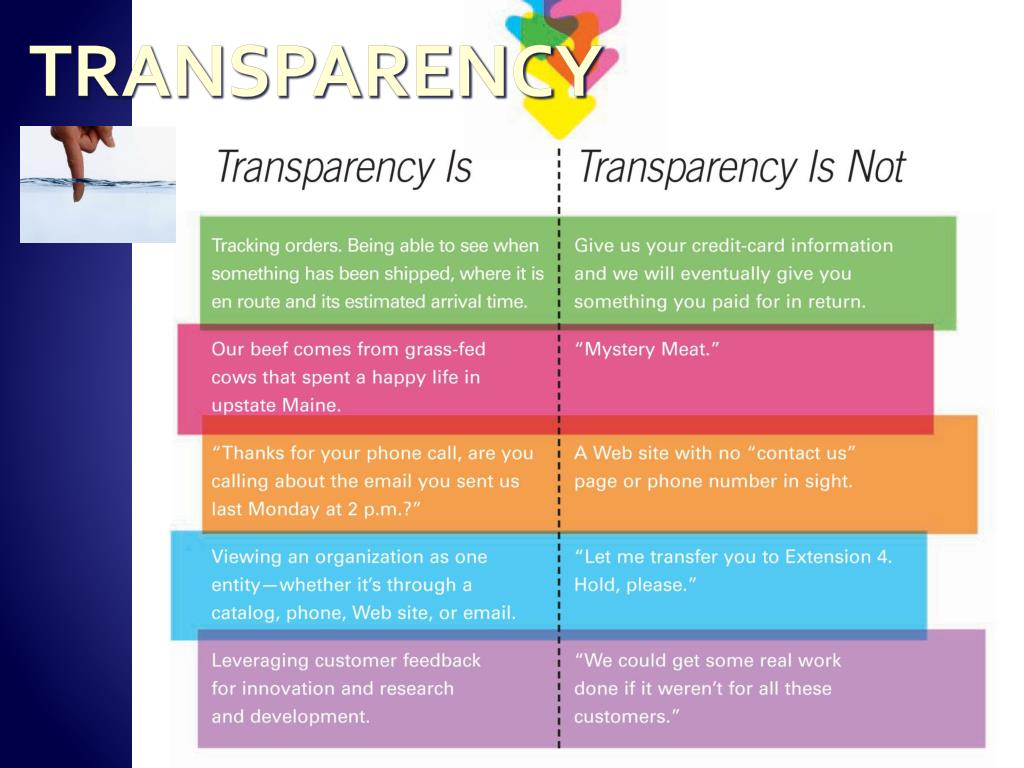 TRANSPARENCY

| Transparency Is | Transparency Is Not |
|---|---|
| Tracking orders. Being able to see when something has been shipped, where it is en route and its estimated arrival time. | Give us your credit-card information and we will eventually give you something you paid for in return. |
| Our beef comes from grass-fed cows that spent a happy life in upstate Maine. | "Mystery Meat." |
| "Thanks for your phone call, are you calling about the email you sent us last Monday at 2 p.m.?" | A Web site with no "contact us" page or phone number in sight. |
| Viewing an organization as one entity—whether it's through a catalog, phone, Web site, or email. | "Let me transfer you to Extension 4. Hold, please." |
| Leveraging customer feedback for innovation and research and development. | "We could get some real work done if it weren't for all these customers." |